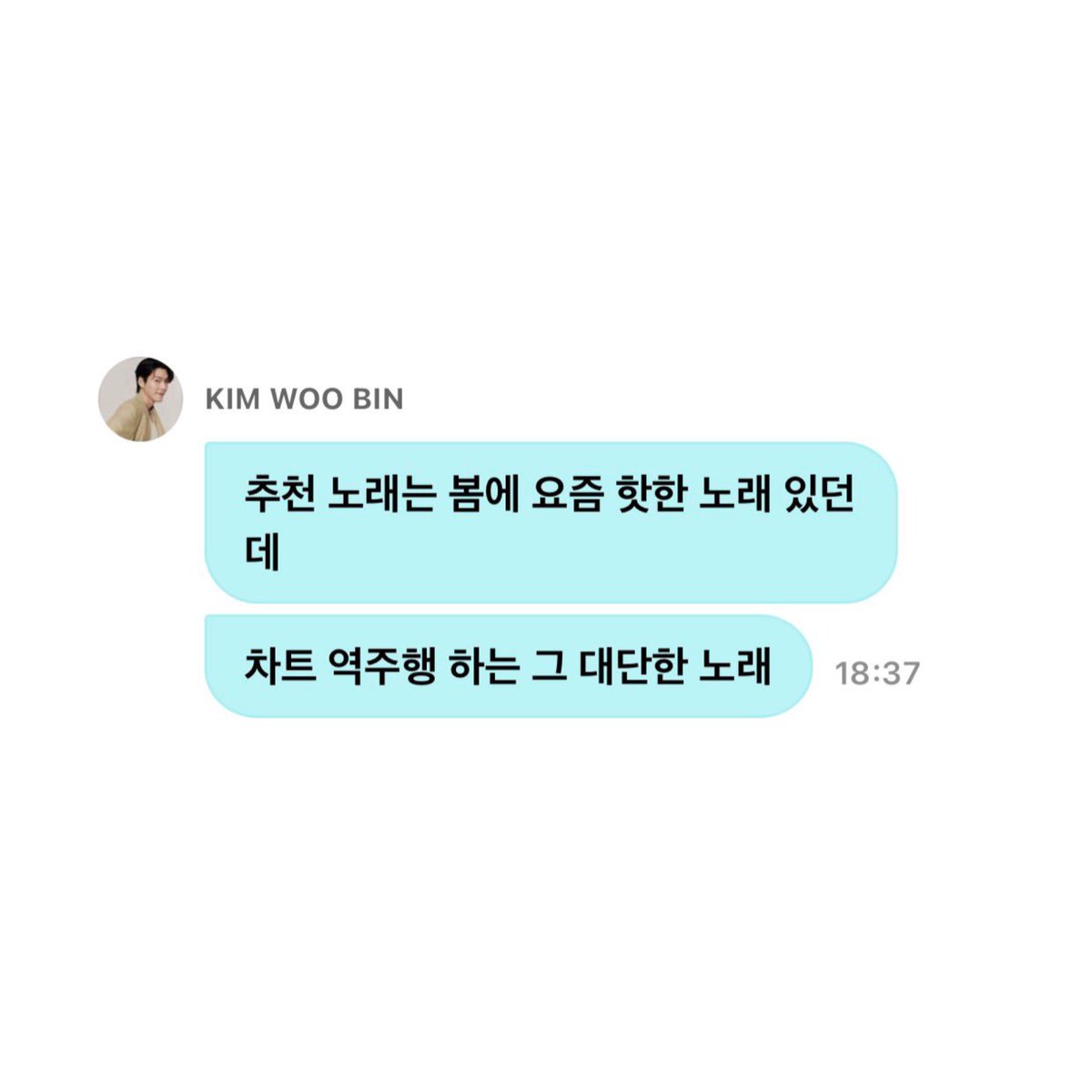 KIM WOO BIN

추천 노래는 봄에 요즘 핫한 노래 있던데

차트 역주행 하는 그 대단한 노래

18:37